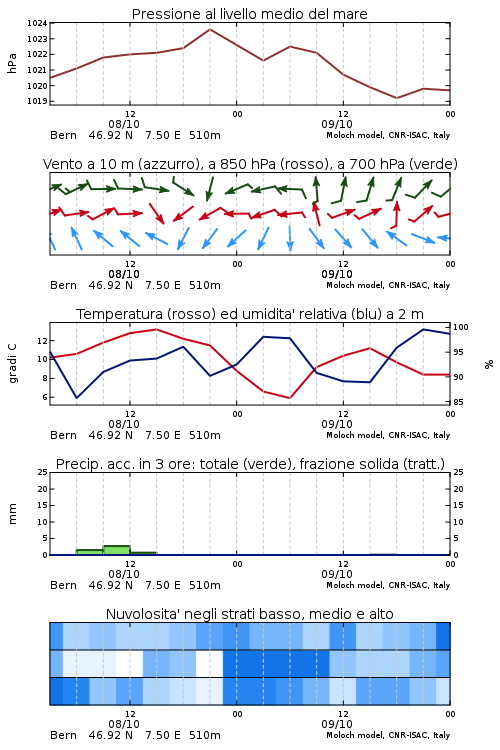 Pressione al livello medio del mare

hPa

1024
1023
1022
1021
1020
1019

12
08/10
00
12
09/10
00

Bern 46.92 N 7.50 E 510m
Moloch model, CNR-ISAC, Italy

Vento a 10 m (azzurro), a 850 hPa (rosso), a 700 hPa (verde)

12
08/10
00
12
09/10
00

Bern 46.92 N 7.50 E 510m
Moloch model, CNR-ISAC, Italy

Temperatura (rosso) ed umidita' relativa (blu) a 2 m

gradi C

12
10
8
6

%

100
95
90
85

12
08/10
00
12
09/10
00

Bern 46.92 N 7.50 E 510m
Moloch model, CNR-ISAC, Italy

Precip. acc. in 3 ore: totale (verde), frazione solida (tratt.)

mm

25
20
15
10
5
0

25
20
15
10
5
0

12
08/10
00
12
09/10
00

Bern 46.92 N 7.50 E 510m
Moloch model, CNR-ISAC, Italy

Nuvolosita' negli strati basso, medio e alto

12
08/10
00
12
09/10
00

Bern 46.92 N 7.50 E 510m
Moloch model, CNR-ISAC, Italy